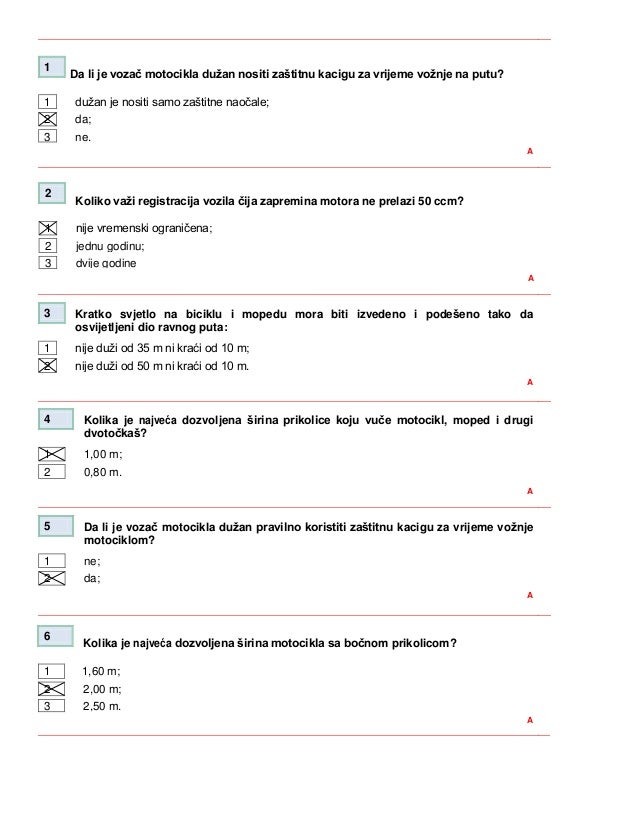 1
Da li je vozač motocikla dužan nositi zaštitnu kacigu za vrijeme vožnje na putu?

1 dužan je nositi samo zaštitne naočale;
2 da;
3 ne.

A

2
Koliko važi registracija vozila čija zapremina motora ne prelazi 50 ccm?

1 nije vremenski ograničena;
2 jednu godinu;
3 dvije godine

A

3
Kratko svjetlo na biciklu i mopedu mora biti izvedeno i podešeno tako da osvijetljeni dio ravnog puta:

1 nije duži od 35 m ni kraći od 10 m;
2 nije duži od 50 m ni kraći od 10 m.

A

4
Kolika je najveća dozvoljena širina prikolice koju vuče motocikl, moped i drugi dvotočkaš?

1 1,00 m;
2 0,80 m.

A

5
Da li je vozač motocikla dužan pravilno koristiti zaštitnu kacigu za vrijeme vožnje motociklom?

1 ne;
2 da;

A

6
Kolika je najveća dozvoljena širina motocikla sa bočnom prikolicom?

1 1,60 m;
2 2,00 m;
3 2,50 m.

A